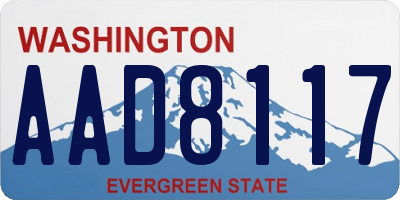 WASHINGTON
AAD8117
EVERGREEN STATE